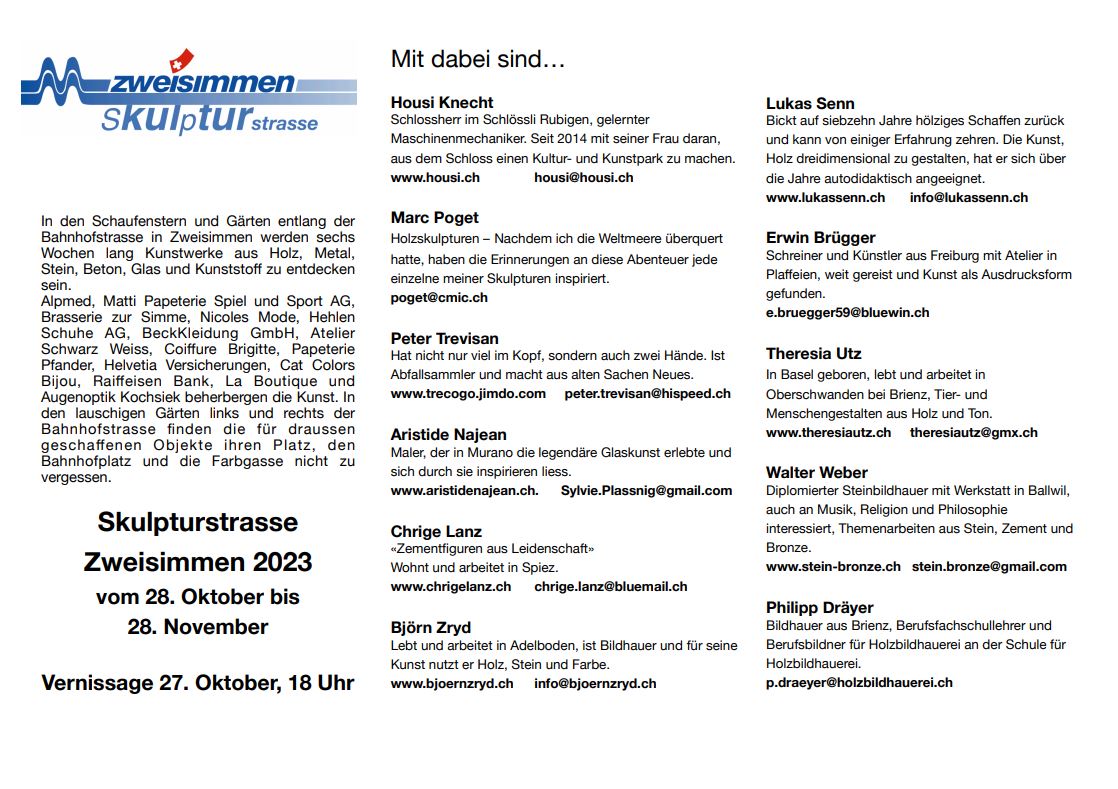 zweisimmen
skulpturstrasse

In den Schaufenstern und Gärten entlang der Bahnhofstrasse in Zweisimmen werden sechs Wochen lang Kunstwerke aus Holz, Metal, Stein, Beton, Glas und Kunststoff zu entdecken sein.
Alpmed, Matti Papeterie Spiel und Sport AG, Brasserie zur Simme, Nicoles Mode, Hehlen Schuhe AG, BeckKleidung GmbH, Atelier Schwarz Weiss, Coiffure Brigitte, Papeterie Pfander, Helvetia Versicherungen, Cat Colors Bijou, Raiffeisen Bank, La Boutique und Augenoptik Kochsiek beherbergen die Kunst. In den lauschigen Gärten links und rechts der Bahnhofstrasse finden die für draussen geschaffenen Objekte ihren Platz, den Bahnhofplatz und die Farbgasse nicht zu vergessen.

Skulpturstrasse
Zweisimmen 2023
vom 28. Oktober bis
28. November

Vernissage 27. Oktober, 18 Uhr

Mit dabei sind…

Housi Knecht
Schlossherr im Schlössli Rubigen, gelernter Maschinenmechaniker. Seit 2014 mit seiner Frau daran, aus dem Schloss einen Kultur- und Kunstpark zu machen.
www.housi.ch housi@housi.ch

Marc Poget
Holzskulpturen – Nachdem ich die Weltmeere überquert hatte, haben die Erinnerungen an diese Abenteuer jede einzelne meiner Skulpturen inspiriert.
poget@cmic.ch

Peter Trevisan
Hat nicht nur viel im Kopf, sondern auch zwei Hände. Ist Abfallsammler und macht aus alten Sachen Neues.
www.trecogo.jimdo.com peter.trevisan@hispeed.ch

Aristide Najean
Maler, der in Murano die legendäre Glaskunst erlebte und sich durch sie inspirieren liess.
www.aristidenajean.ch. Sylvie.Plassnig@gmail.com

Chrige Lanz
«Zementfiguren aus Leidenschaft»
Wohnt und arbeitet in Spiez.
www.chrigelanz.ch chrige.lanz@bluemail.ch

Björn Zryd
Lebt und arbeitet in Adelboden, ist Bildhauer und für seine Kunst nutzt er Holz, Stein und Farbe.
www.bjoernzryd.ch info@bjoernzryd.ch

Lukas Senn
Bickt auf siebzehn Jahre hölziges Schaffen zurück und kann von einiger Erfahrung zehren. Die Kunst, Holz dreidimensional zu gestalten, hat er sich über die Jahre autodidaktisch angeeignet.
www.lukassenn.ch info@lukassenn.ch

Erwin Brügger
Schreiner und Künstler aus Freiburg mit Atelier in Plaffeien, weit gereist und Kunst als Ausdrucksform gefunden.
e.bruegger59@bluewin.ch

Theresia Utz
In Basel geboren, lebt und arbeitet in Oberschwanden bei Brienz, Tier- und Menschengestalten aus Holz und Ton.
www.theresiautz.ch theresiautz@gmx.ch

Walter Weber
Diplomierter Steinbildhauer mit Werkstatt in Ballwil, auch an Musik, Religion und Philosophie interessiert, Themenarbeiten aus Stein, Zement und Bronze.
www.stein-bronze.ch stein.bronze@gmail.com

Philipp Dräyer
Bildhauer aus Brienz, Berufsfachschullehrer und Berufsbildner für Holzbildhauerei an der Schule für Holzbildhauerei.
p.draeyer@holzbildhauerei.ch